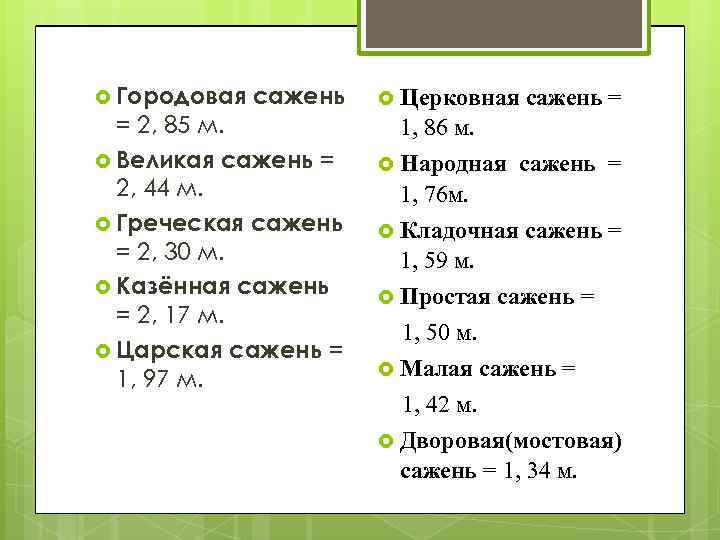 Городовая сажень = 2, 85 м.

Великая сажень = 2, 44 м.

Греческая сажень = 2, 30 м.

Казённая сажень = 2, 17 м.

Царская сажень = 1, 97 м.

Церковная сажень = 1, 86 м.

Народная сажень = 1, 76м.

Кладочная сажень = 1, 59 м.

Простая сажень =

1, 50 м.

Малая сажень =

1, 42 м.

Дворовая(мостовая) сажень = 1, 34 м.